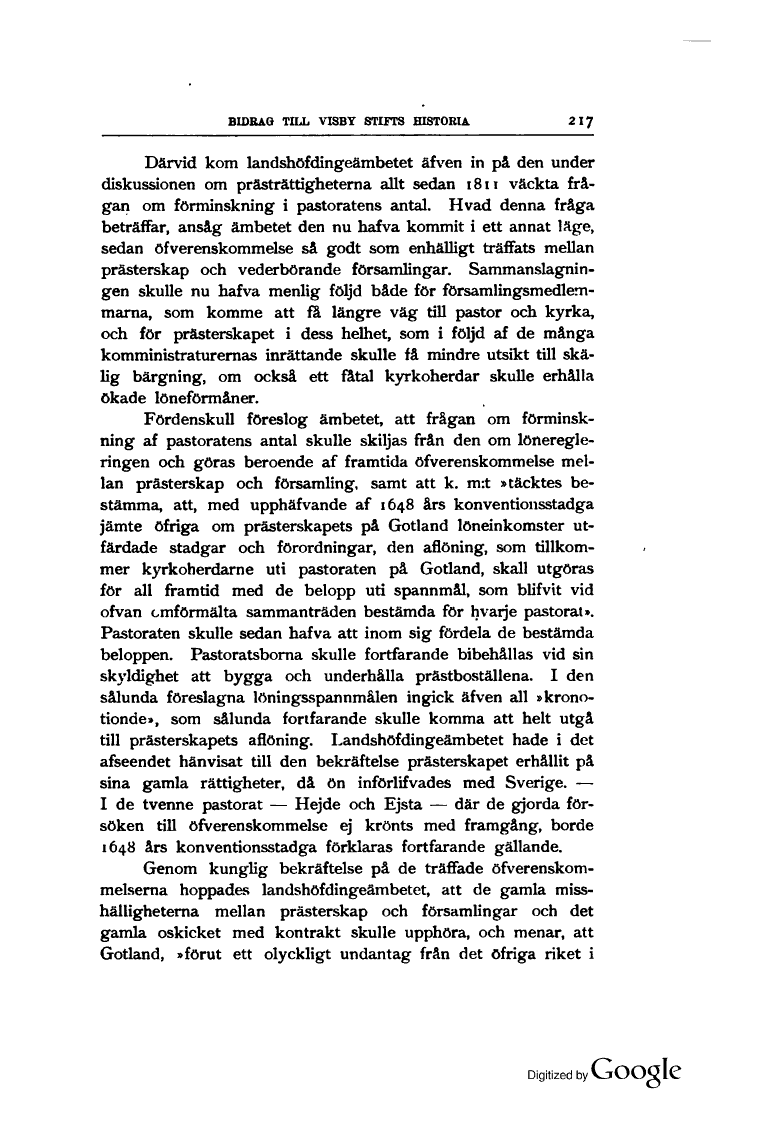 BIDRAG TILL VISBY STIFTS HISTORIA 217

Därvid kom landshöfdingeämbetet äfven in på den under diskussionen om prästrättigheterna allt sedan 1811 väckta frågan om förminskning i pastoratens antal. Hvad denna fråga beträffar, ansåg ämbetet den nu hafva kommit i ett annat läge, sedan öfverenskommelse så godt som enhälligt träffats mellan prästerskap och vederbörande församlingar. Sammanslagningen skulle nu hafva menlig följd både för församlingsmedlemmarna, som komme att få längre väg till pastor och kyrka, och för prästerskapet i dess helhet, som i följd af de många komministraturernas inrättande skulle få mindre utsikt till skälig bärgning, om också ett fåtal kyrkoherdar skulle erhålla ökade löneförmåner.

Fördenskull föreslog ämbetet, att frågan om förminskning af pastoratens antal skulle skiljas från den om löneregleringen och göras beroende af framtida öfverenskommelse mellan prästerskap och församling, samt att k. m:t »täcktes bestämma, att, med upphäfvande af 1648 års konventionsstadga jämte öfriga om prästerskapets på Gotland löneinkomster utfärdade stadgar och förordningar, den aflöning, som tillkommer kyrkoherdarne uti pastoraten på Gotland, skall utgöras för all framtid med de belopp uti spannmål, som blifvit vid ofvan omförmälta sammanträden bestämda för hvarje pastorat». Pastoraten skulle sedan hafva att inom sig fördela de bestämda beloppen. Pastoratsborna skulle fortfarande bibehållas vid sin skyldighet att bygga och underhålla prästboställena. I den sålunda föreslagna löningsspannmålen ingick äfven all »kronotionde», som sålunda fortfarande skulle komma att helt utgå till prästerskapets aflöning. Landshöfdingeämbetet hade i det afseendet hänvisat till den bekräftelse prästerskapet erhållit på sina gamla rättigheter, då ön införlifvades med Sverige. — I de tvenne pastorat — Hejde och Ejsta — där de gjorda försöken till öfverenskommelse ej krönts med framgång, borde 1648 års konventionsstadga förklaras fortfarande gällande.

Genom kunglig bekräftelse på de träffade öfverenskommelserna hoppades landshöfdingeämbetet, att de gamla misshälligheterna mellan prästerskap och församlingar och det gamla oskicket med kontrakt skulle upphöra, och menar, att Gotland, »förut ett olyckligt undantag från det öfriga riket i

Digitized by Google